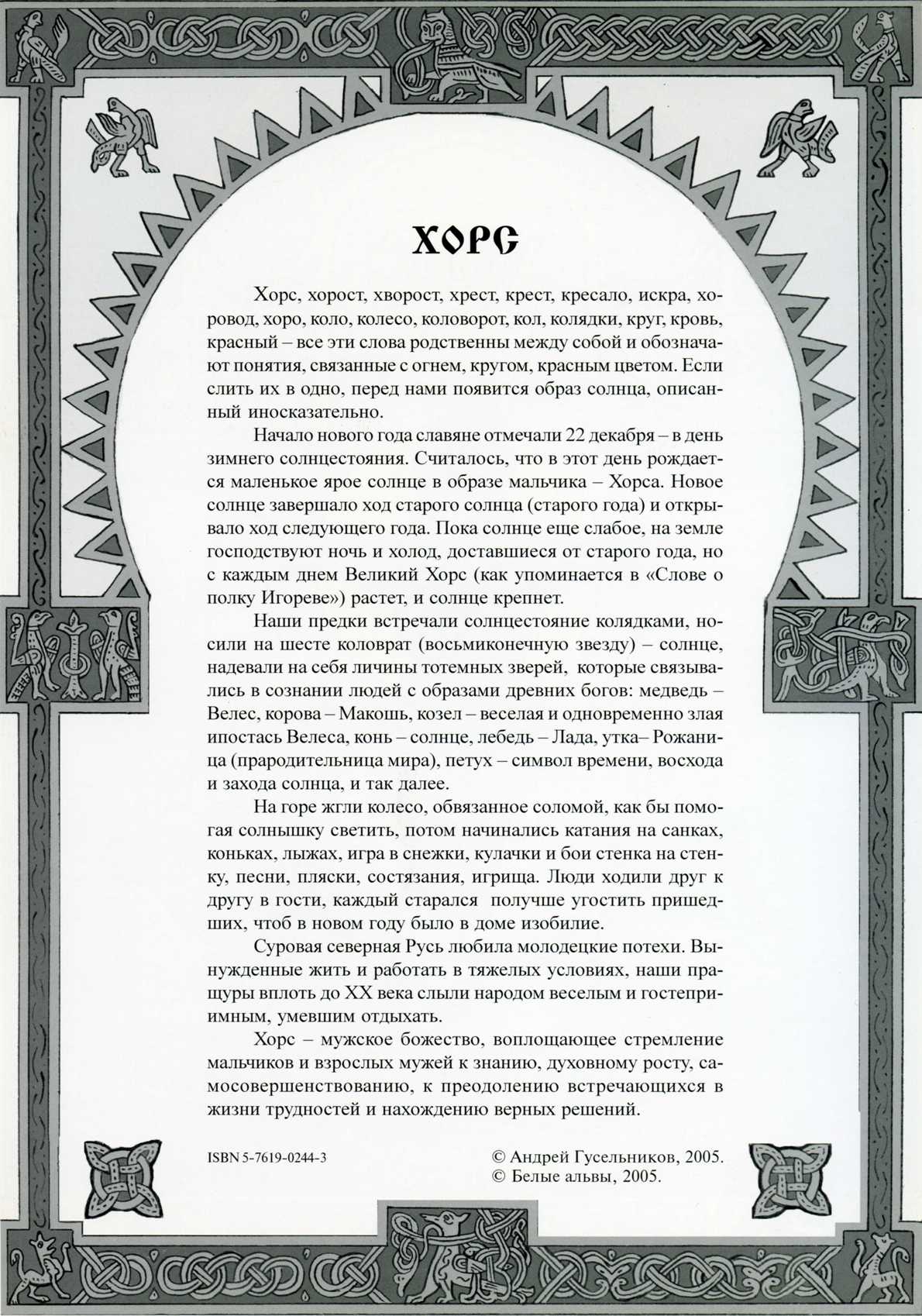 ХОРС

Хорс, хорост, хворост, хрест, крест, кресало, искра, хоровод, хоро, коло, колесо, коловорот, кол, колядки, круг, кровь, красный – все эти слова родственны между собой и обозначают понятия, связанные с огнем, кругом, красным цветом. Если слить их в одно, перед нами появится образ солнца, описанный иносказательно.

Начало нового года славяне отмечали 22 декабря – в день зимнего солнцестояния. Считалось, что в этот день рождается маленькое ярое солнце в образе мальчика – Хорса. Новое солнце завершало ход старого солнца (старого года) и открывало ход следующего года. Пока солнце еще слабое, на земле господствуют ночь и холод, доставшиеся от старого года, но с каждым днем Великий Хорс (как упоминается в «Слове о полку Игореве») растет, и солнце крепнет.

Наши предки встречали солнцестояние колядками, носили на шесте коловрат (восьмиконечную звезду) – солнце, надевали на себя личины тотемных зверей, которые связывались в сознании людей с образами древних богов: медведь – Велес, корова – Макошь, козел – веселая и одновременно злая ипостась Велеса, конь – солнце, лебедь – Лада, утка– Рожаница (прародительница мира), петух – символ времени, восхода и захода солнца, и так далее.

На горе жгли колесо, обвязанное соломой, как бы помогая солнышку светить, потом начинались катания на санках, коньках, лыжах, игра в снежки, кулачки и бои стенка на стенку, песни, пляски, состязания, игрища. Люди ходили друг к другу в гости, каждый старался получше угостить пришедших, чтоб в новом году было в доме изобилие.

Суровая северная Русь любила молодецкие потехи. Вынужденные жить и работать в тяжелых условиях, наши пращуры вплоть до XX века слыли народом веселым и гостеприимным, умевшим отдыхать.

Хорс – мужское божество, воплощающее стремление мальчиков и взрослых мужей к знанию, духовному росту, самосовершенствованию, к преодолению встречающихся в жизни трудностей и нахождению верных решений.

ISBN 5-7619-0244-3

© Андрей Гусельников, 2005.
© Белые альвы, 2005.